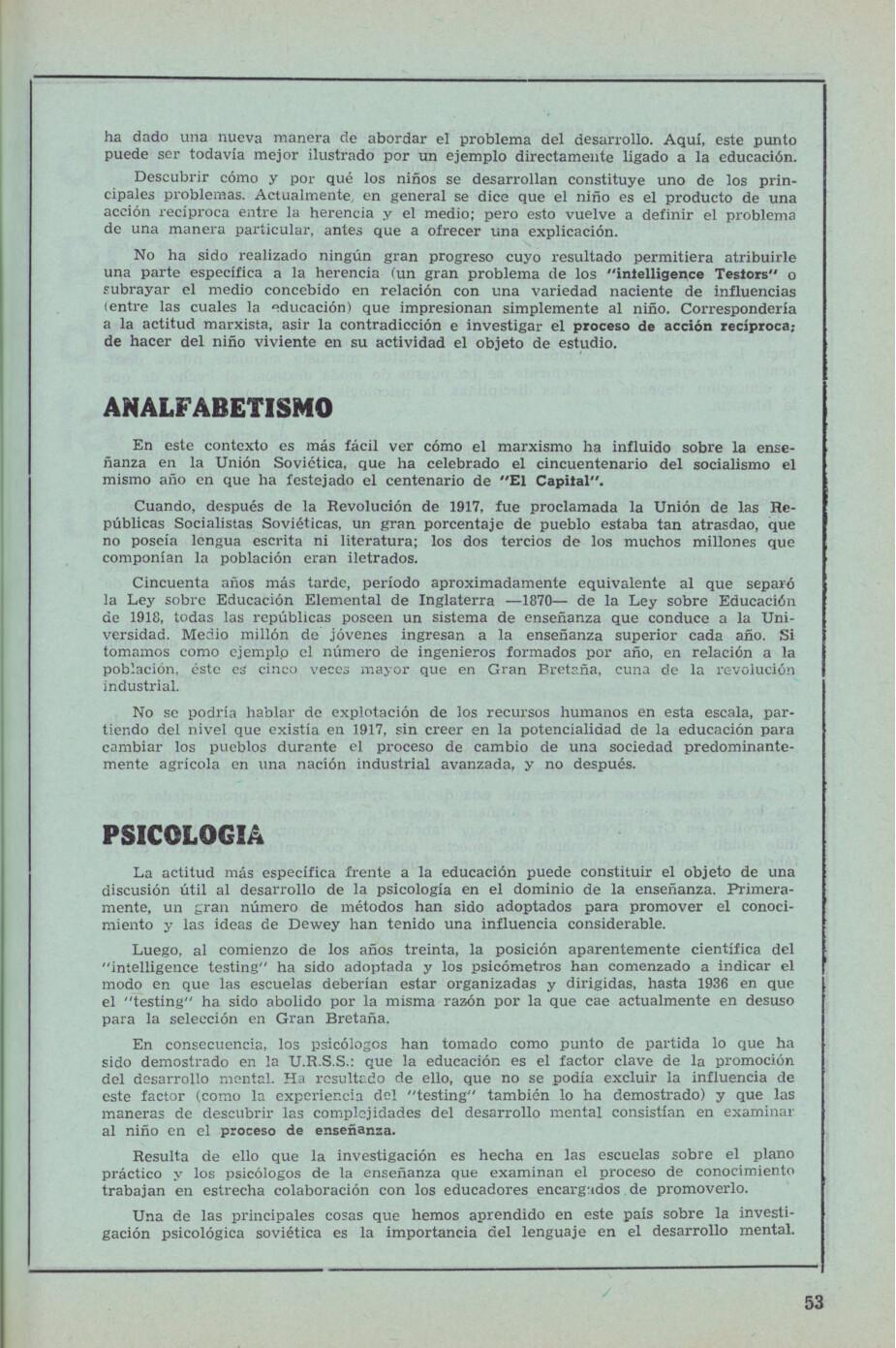 ha dado una nueva manera de abordar el problema del desarrollo. Aquí, este punto puede ser todavía mejor ilustrado por un ejemplo directamente ligado a la educación.

Descubrir cómo y por qué los niños se desarrollan constituye uno de los principales problemas. Actualmente, en general se dice que el niño es el producto de una acción recíproca entre la herencia y el medio; pero esto vuelve a definir el problema de una manera particular, antes que a ofrecer una explicación.

No ha sido realizado ningún gran progreso cuyo resultado permitiera atribuirle una parte específica a la herencia (un gran problema de los "intelligence Testors" o subrayar el medio concebido en relación con una variedad naciente de influencias (entre las cuales la educación) que impresionan simplemente al niño. Correspondería a la actitud marxista, asir la contradicción e investigar el proceso de acción recíproca; de hacer del niño viviente en su actividad el objeto de estudio.

ANALFABETISMO

En este contexto es más fácil ver cómo el marxismo ha influido sobre la enseñanza en la Unión Soviética, que ha celebrado el cincuentenario del socialismo el mismo año en que ha festejado el centenario de "El Capital".

Cuando, después de la Revolución de 1917, fue proclamada la Unión de las Repúblicas Socialistas Soviéticas, un gran porcentaje de pueblo estaba tan atrasdao, que no poseía lengua escrita ni literatura; los dos tercios de los muchos millones que componían la población eran iletrados.

Cincuenta años más tarde, período aproximadamente equivalente al que separó la Ley sobre Educación Elemental de Inglaterra —1870— de la Ley sobre Educación de 1918, todas las repúblicas poseen un sistema de enseñanza que conduce a la Universidad. Medio millón de jóvenes ingresan a la enseñanza superior cada año. Si tomamos como ejemplo el número de ingenieros formados por año, en relación a la población, éste es cinco veces mayor que en Gran Bretaña, cuna de la revolución industrial.

No se podría hablar de explotación de los recursos humanos en esta escala, partiendo del nivel que existía en 1917, sin creer en la potencialidad de la educación para cambiar los pueblos durante el proceso de cambio de una sociedad predominantemente agrícola en una nación industrial avanzada, y no después.

PSICOLOGIA

La actitud más específica frente a la educación puede constituir el objeto de una discusión útil al desarrollo de la psicología en el dominio de la enseñanza. Primeramente, un gran número de métodos han sido adoptados para promover el conocimiento y las ideas de Dewey han tenido una influencia considerable.

Luego, al comienzo de los años treinta, la posición aparentemente científica del "intelligence testing" ha sido adoptada y los psicómetros han comenzado a indicar el modo en que las escuelas deberían estar organizadas y dirigidas, hasta 1936 en que el "testing" ha sido abolido por la misma razón por la que cae actualmente en desuso para la selección en Gran Bretaña.

En consecuencia, los psicólogos han tomado como punto de partida lo que ha sido demostrado en la U.R.S.S.: que la educación es el factor clave de la promoción del desarrollo mental. Ha resultado de ello, que no se podía excluir la influencia de este factor (como la experiencia del "testing" también lo ha demostrado) y que las maneras de descubrir las complejidades del desarrollo mental consistían en examinar al niño en el proceso de enseñanza.

Resulta de ello que la investigación es hecha en las escuelas sobre el plano práctico y los psicólogos de la enseñanza que examinan el proceso de conocimiento trabajan en estrecha colaboración con los educadores encargados de promoverlo.

Una de las principales cosas que hemos aprendido en este país sobre la investigación psicológica soviética es la importancia del lenguaje en el desarrollo mental.

53